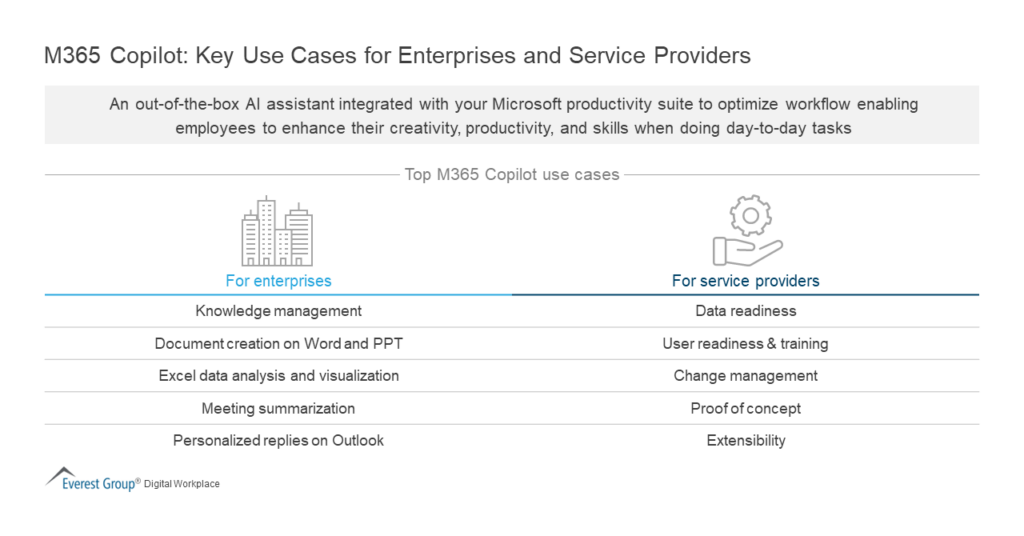 M365 Copilot: Key Use Cases for Enterprises and Service Providers

An out-of-the-box AI assistant integrated with your Microsoft productivity suite to optimize workflow enabling employees to enhance their creativity, productivity, and skills when doing day-to-day tasks

Top M365 Copilot use cases

| For enterprises | For service providers |
|---|---|
| Knowledge management | Data readiness |
| Document creation on Word and PPT | User readiness & training |
| Excel data analysis and visualization | Change management |
| Meeting summarization | Proof of concept |
| Personalized replies on Outlook | Extensibility |

Everest Group® Digital Workplace